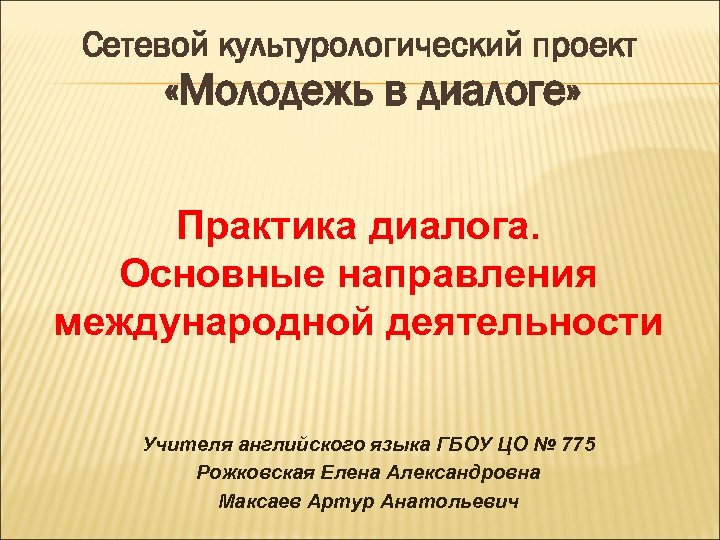 Сетевой культурологический проект
«Молодежь в диалоге»

Практика диалога.
Основные направления
международной деятельности

Учителя английского языка ГБОУ ЦО № 775
Рожковская Елена Александровна
Максаев Артур Анатольевич